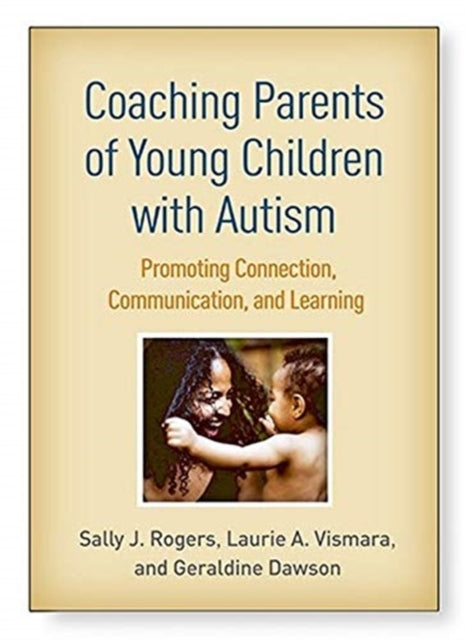 Coaching Parents of Young Children with Autism

Promoting Connection, Communication, and Learning

Sally J. Rogers, Laurie A. Vismara, and Geraldine Dawson